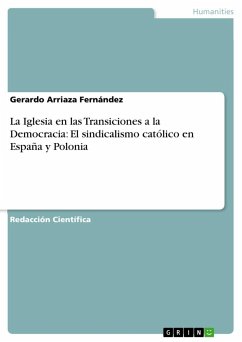 Humanities

Gerardo Arriaza Fernández

La Iglesia en las Transiciones a la Democracia: El sindicalismo católico en España y Polonia

Redacción Científica

GRIN